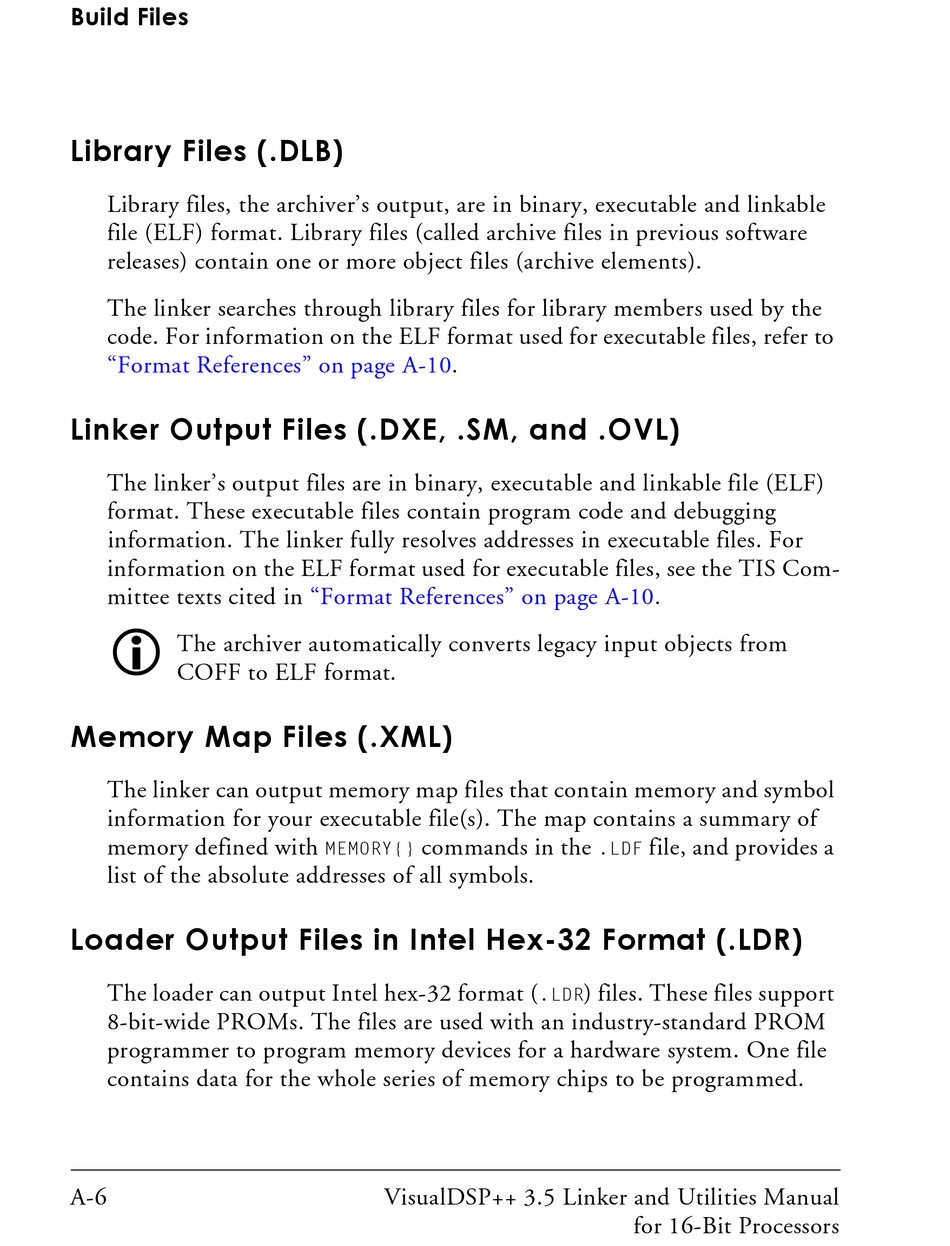 Build Files

Library Files (.DLB)

Library files, the archiver's output, are in binary, executable and linkable file (ELF) format. Library files (called archive files in previous software releases) contain one or more object files (archive elements).

The linker searches through library files for library members used by the code. For information on the ELF format used for executable files, refer to "Format References" on page A-10.

Linker Output Files (.DXE, .SM, and .OVL)

The linker's output files are in binary, executable and linkable file (ELF) format. These executable files contain program code and debugging information. The linker fully resolves addresses in executable files. For information on the ELF format used for executable files, see the TIS Committee texts cited in "Format References" on page A-10.

The archiver automatically converts legacy input objects from COFF to ELF format.

Memory Map Files (.XML)

The linker can output memory map files that contain memory and symbol information for your executable file(s). The map contains a summary of memory defined with MEMORY{} commands in the .LDF file, and provides a list of the absolute addresses of all symbols.

Loader Output Files in Intel Hex-32 Format (.LDR)

The loader can output Intel hex-32 format (.LDR) files. These files support 8-bit-wide PROMs. The files are used with an industry-standard PROM programmer to program memory devices for a hardware system. One file contains data for the whole series of memory chips to be programmed.

A-6

VisualDSP++ 3.5 Linker and Utilities Manual for 16-Bit Processors